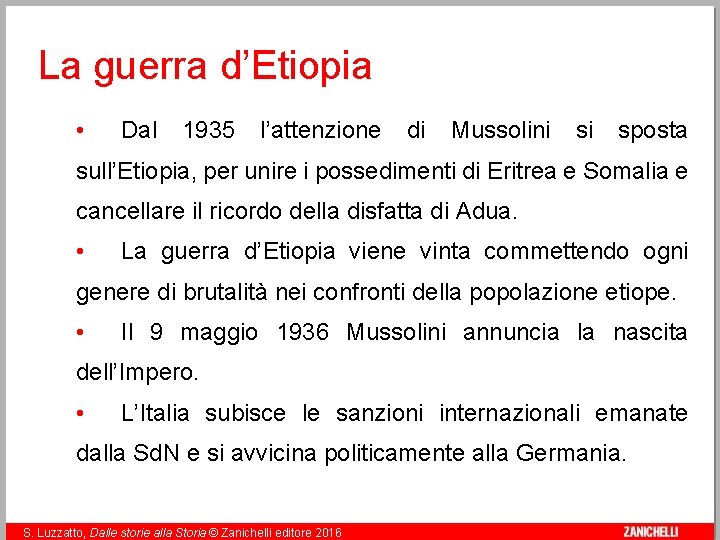 La guerra d’Etiopia

• Dal 1935 l’attenzione di Mussolini si sposta sull’Etiopia, per unire i possedimenti di Eritrea e Somalia e cancellare il ricordo della disfatta di Adua.

• La guerra d’Etiopia viene vinta commettendo ogni genere di brutalità nei confronti della popolazione etiope.

• Il 9 maggio 1936 Mussolini annuncia la nascita dell’Impero.

• L’Italia subisce le sanzioni internazionali emanate dalla SdN e si avvicina politicamente alla Germania.

S. Luzzatto, Dalle storie alla Storia © Zanichelli editore 2016

ZANICHELLI